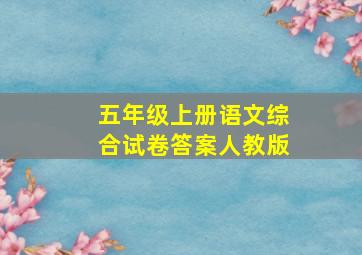 五年级上册语文综合试卷答案人教版